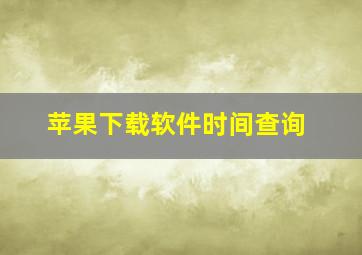 苹果下载软件时间查询